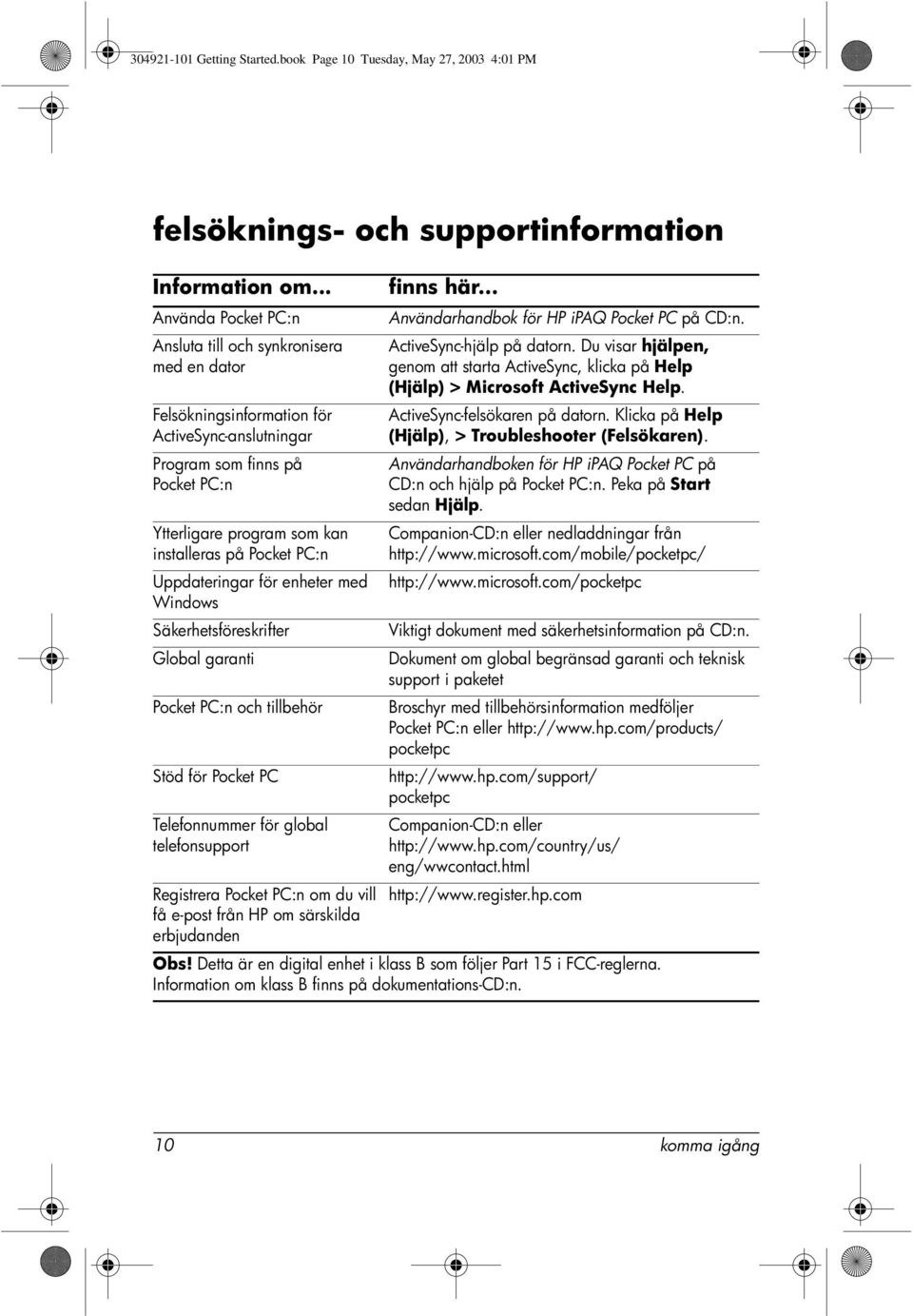 304921-101 Getting Started.book Page 10 Tuesday, May 27, 2003 4:01 PM

felsöknings- och supportinformation

| Information om... | finns här... |
|---|---|
| Använda Pocket PC:n | Användarhandbok för HP iPAQ Pocket PC på CD:n. |
| Ansluta till och synkronisera med en dator | ActiveSync-hjälp på datorn. Du visar hjälpen, genom att starta ActiveSync, klicka på Help (Hjälp) > Microsoft ActiveSync Help. |
| Felsökningsinformation för ActiveSync-anslutningar | ActiveSync-felsökaren på datorn. Klicka på Help (Hjälp), > Troubleshooter (Felsökaren). |
| Program som finns på Pocket PC:n | Användarhandboken för HP iPAQ Pocket PC på CD:n och hjälp på Pocket PC:n. Peka på Start sedan Hjälp. |
| Ytterligare program som kan installeras på Pocket PC:n | Companion-CD:n eller nedladdningar från http://www.microsoft.com/mobile/pocketpc/ |
| Uppdateringar för enheter med Windows | http://www.microsoft.com/pocketpc |
| Säkerhetsföreskrifter | Viktigt dokument med säkerhetsinformation på CD:n. |
| Global garanti | Dokument om global begränsad garanti och teknisk support i paketet |
| Pocket PC:n och tillbehör | Broschyr med tillbehörsinformation medföljer Pocket PC:n eller http://www.hp.com/products/pocketpc |
| Stöd för Pocket PC | http://www.hp.com/support/pocketpc |
| Telefonnummer för global telefonsupport | Companion-CD:n eller http://www.hp.com/country/us/eng/wwcontact.html |
| Registrera Pocket PC:n om du vill få e-post från HP om särskilda erbjudanden | http://www.register.hp.com |

Obs! Detta är en digital enhet i klass B som följer Part 15 i FCC-reglerna. Information om klass B finns på dokumentations-CD:n.

10 komma igång